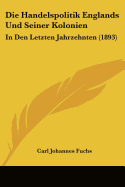 Die Handelspolitik Englands Und Seiner Kolonien

In Den Letzten Jahrzehnten (1893)

Carl Johannes Fuchs